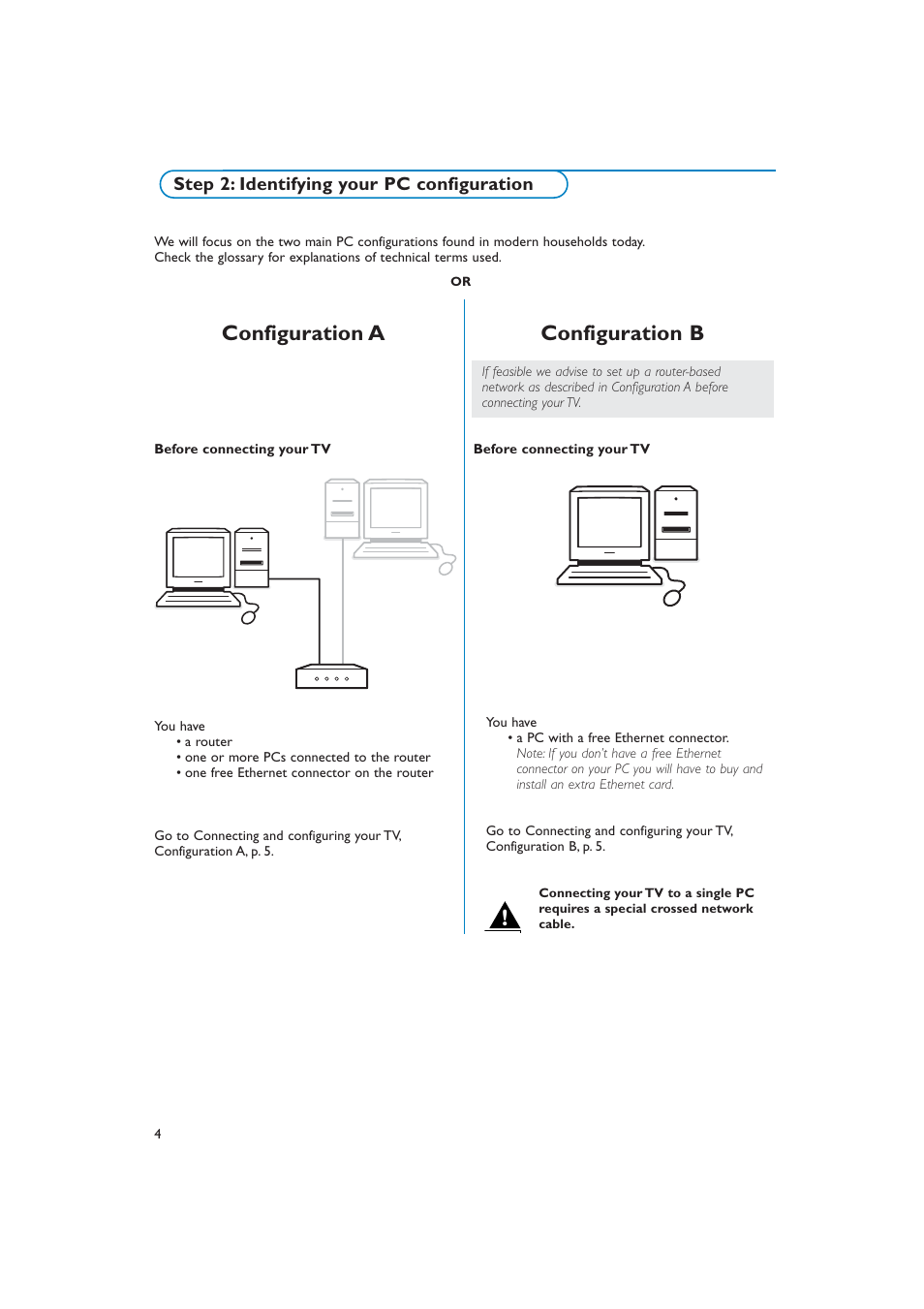 Step 2: Identifying your PC configuration

We will focus on the two main PC configurations found in modern households today.
Check the glossary for explanations of technical terms used.

OR

Configuration A

Before connecting your TV

You have
• a router
• one or more PCs connected to the router
• one free Ethernet connector on the router

Go to Connecting and configuring your TV, Configuration A, p. 5.

Configuration B

If feasible we advise to set up a router-based network as described in Configuration A before connecting your TV.

Before connecting your TV

You have
• a PC with a free Ethernet connector.
Note: If you don't have a free Ethernet connector on your PC you will have to buy and install an extra Ethernet card.

Go to Connecting and configuring your TV, Configuration B, p. 5.

Connecting your TV to a single PC requires a special crossed network cable.

4